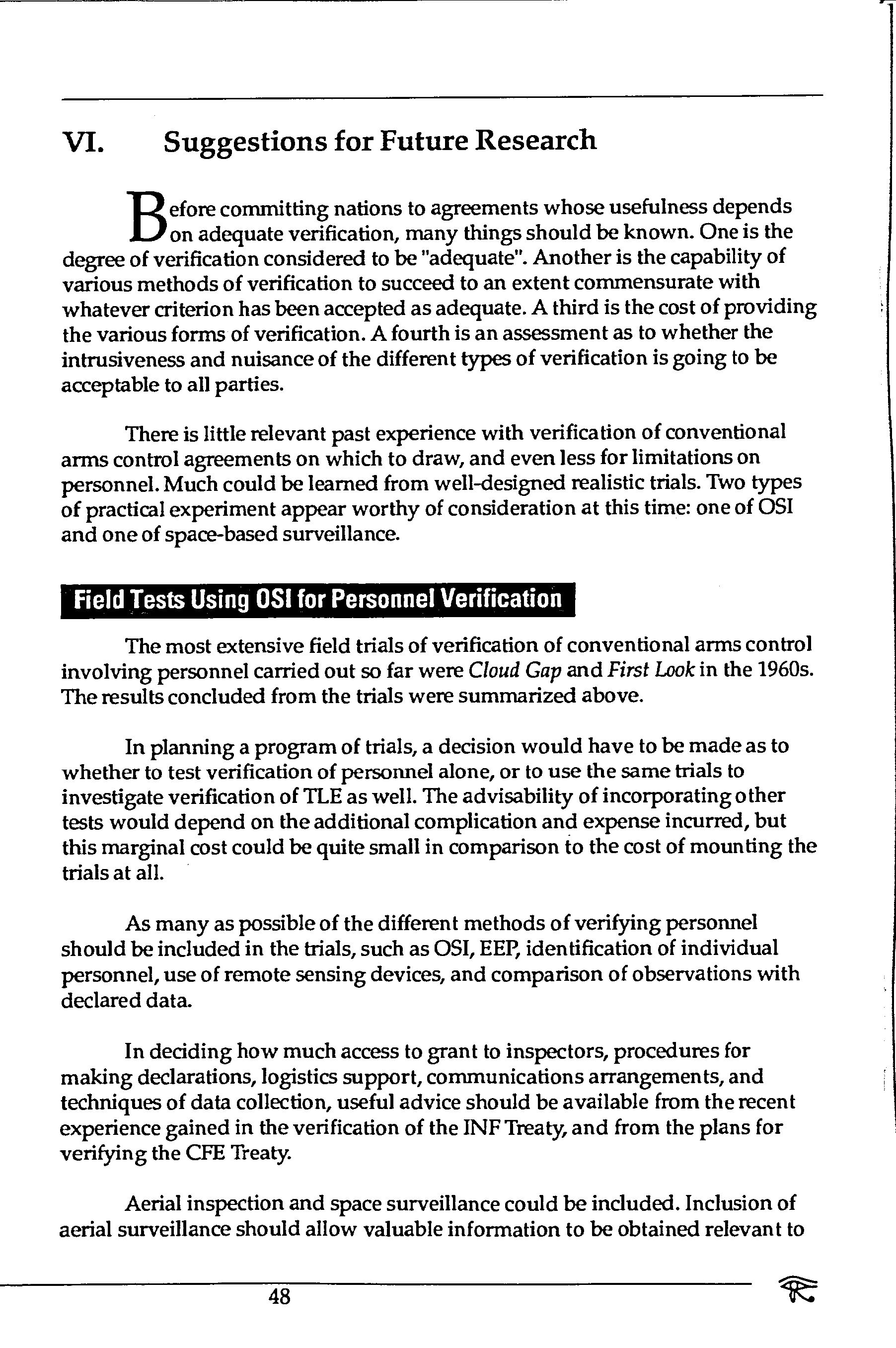 VI. Suggestions for Future Research

Before committing nations to agreements whose usefulness depends on adequate verification, many things should be known. One is the degree of verification considered to be "adequate". Another is the capability of various methods of verification to succeed to an extent commensurate with whatever criterion has been accepted as adequate. A third is the cost of providing the various forms of verification. A fourth is an assessment as to whether the intrusiveness and nuisance of the different types of verification is going to be acceptable to all parties.

There is little relevant past experience with verification of conventional arms control agreements on which to draw, and even less for limitations on personnel. Much could be learned from well-designed realistic trials. Two types of practical experiment appear worthy of consideration at this time: one of OSI and one of space-based surveillance.

Field Tests Using OSI for Personnel Verification

The most extensive field trials of verification of conventional arms control involving personnel carried out so far were Cloud Gap and First Look in the 1960s. The results concluded from the trials were summarized above.

In planning a program of trials, a decision would have to be made as to whether to test verification of personnel alone, or to use the same trials to investigate verification of TLE as well. The advisability of incorporating other tests would depend on the additional complication and expense incurred, but this marginal cost could be quite small in comparison to the cost of mounting the trials at all.

As many as possible of the different methods of verifying personnel should be included in the trials, such as OSI, EEP, identification of individual personnel, use of remote sensing devices, and comparison of observations with declared data.

In deciding how much access to grant to inspectors, procedures for making declarations, logistics support, communications arrangements, and techniques of data collection, useful advice should be available from the recent experience gained in the verification of the INF Treaty, and from the plans for verifying the CFE Treaty.

Aerial inspection and space surveillance could be included. Inclusion of aerial surveillance should allow valuable information to be obtained relevant to

48